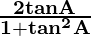 $\frac{2\tan A}{1+\tan^2 A}$